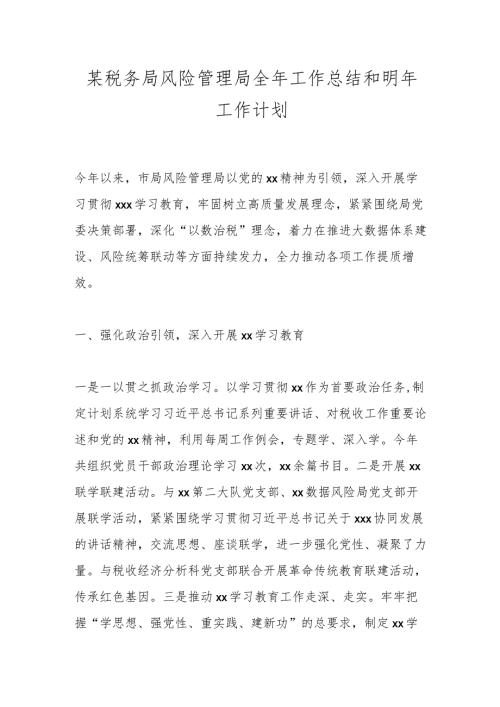 某税务局风险管理局全年工作总结和明年工作计划

今年以来，市局风险管理局以党的xx精神为引领，深入开展学习贯彻xxx学习教育，牢固树立高质量发展理念，紧紧围绕局党委决策部署，深化“以数治税”理念，着力在推进大数据体系建设、风险统筹联动等方面持续发力，全力推动各项工作提质增效。

一、强化政治引领，深入开展xx学习教育

一是一以贯之抓政治学习。以学习贯彻xx作为首要政治任务，制定计划系统学习习近平总书记系列重要讲话、对税收工作重要论述和党的xx精神，利用每周工作例会，专题学、深入学。今年共组织党员干部政治理论学习xx次，xx余篇书目。二是开展xx联学联建活动。与xx第二大队党支部、xx数据风险局党支部开展联学活动，紧紧围绕学习贯彻习近平总书记关于xxx协同发展的讲话精神，交流思想、座谈联学，进一步强化党性、凝聚了力量。与税收经济分析科党支部联合开展革命传统教育联建活动，传承红色基因。三是推动xx学习教育工作走深、走实。牢牢把握“学思想、强党性、重实践、建新功”的总要求，制定xx学